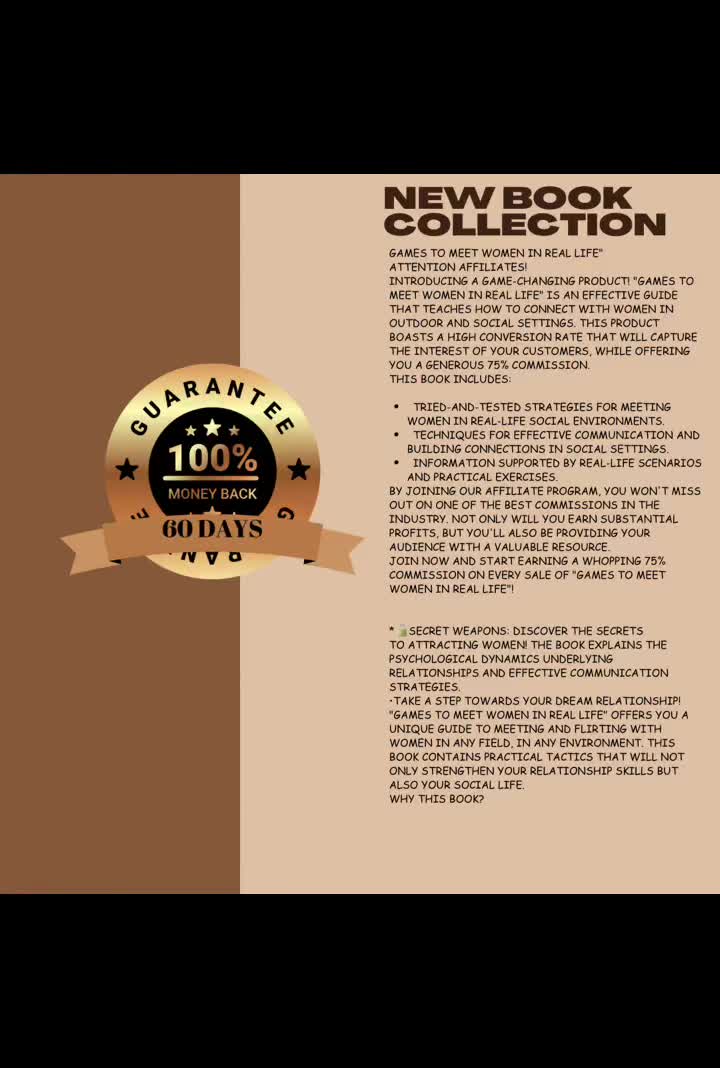 GUARANTEE

100%

MONEY BACK

60 DAYS

NEW BOOK COLLECTION

GAMES TO MEET WOMEN IN REAL LIFE"
ATTENTION AFFILIATES!
INTRODUCING A GAME-CHANGING PRODUCT! "GAMES TO MEET WOMEN IN REAL LIFE" IS AN EFFECTIVE GUIDE THAT TEACHES HOW TO CONNECT WITH WOMEN IN OUTDOOR AND SOCIAL SETTINGS. THIS PRODUCT BOASTS A HIGH CONVERSION RATE THAT WILL CAPTURE THE INTEREST OF YOUR CUSTOMERS, WHILE OFFERING YOU A GENEROUS 75% COMMISSION.
THIS BOOK INCLUDES:

• TRIED-AND-TESTED STRATEGIES FOR MEETING WOMEN IN REAL-LIFE SOCIAL ENVIRONMENTS.
• TECHNIQUES FOR EFFECTIVE COMMUNICATION AND BUILDING CONNECTIONS IN SOCIAL SETTINGS.
• INFORMATION SUPPORTED BY REAL-LIFE SCENARIOS AND PRACTICAL EXERCISES.

BY JOINING OUR AFFILIATE PROGRAM, YOU WON'T MISS OUT ON ONE OF THE BEST COMMISSIONS IN THE INDUSTRY. NOT ONLY WILL YOU EARN SUBSTANTIAL PROFITS, BUT YOU'LL ALSO BE PROVIDING YOUR AUDIENCE WITH A VALUABLE RESOURCE.
JOIN NOW AND START EARNING A WHOPPING 75% COMMISSION ON EVERY SALE OF "GAMES TO MEET WOMEN IN REAL LIFE"!

* SECRET WEAPONS: DISCOVER THE SECRETS TO ATTRACTING WOMEN! THE BOOK EXPLAINS THE PSYCHOLOGICAL DYNAMICS UNDERLYING RELATIONSHIPS AND EFFECTIVE COMMUNICATION STRATEGIES.
-TAKE A STEP TOWARDS YOUR DREAM RELATIONSHIP! "GAMES TO MEET WOMEN IN REAL LIFE" OFFERS YOU A UNIQUE GUIDE TO MEETING AND FLIRTING WITH WOMEN IN ANY FIELD, IN ANY ENVIRONMENT. THIS BOOK CONTAINS PRACTICAL TACTICS THAT WILL NOT ONLY STRENGTHEN YOUR RELATIONSHIP SKILLS BUT ALSO YOUR SOCIAL LIFE.
WHY THIS BOOK?